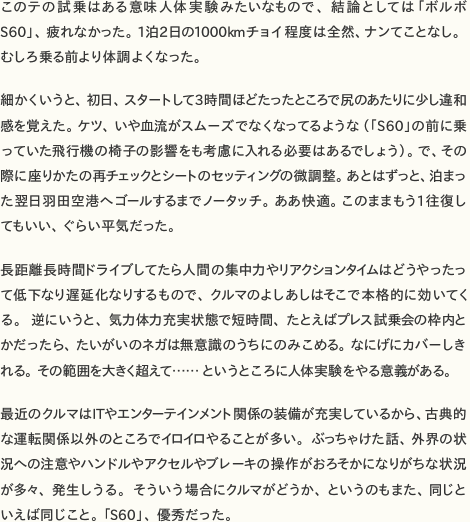 このテの試乗はある意味人体実験みたいなもので、結論としては「ボルボS60」、疲れなかった。1泊2日の1000kmチョイ程度は全然、ナンてことなし。むしろ乗る前より体調よくなった。

細かくいうと、初日、スタートして3時間ほどたったところで尻のあたりに少し違和感を覚えた。ケツ、いや血流がスムーズでなくなってるような（「S60」の前に乗っていた飛行機の椅子の影響をも考慮に入れる必要はあるでしょう）。で、その際に座りかたの再チェックとシートのセッティングの微調整。あとはずっと、泊まった翌日羽田空港へゴールするまでノータッチ。ああ快適。このままもう1往復してもいい、ぐらい平気だった。

長距離長時間ドライブしてたら人間の集中力やリアクションタイムはどうやったって低下なり遅延化なりするもので、クルマのよしあしはそこで本格的に効いてくる。 逆にいうと、気力体力充実状態で短時間、たとえばプレス試乗会の枠内とかだったら、たいがいのネガは無意識のうちにのみこめる。なにげにカバーしきれる。その範囲を大きく超えて…… というところに人体実験をやる意義がある。

最近のクルマはITやエンターテインメント関係の装備が充実しているから、古典的な運転関係以外のところでイロイロやることが多い。 ぶっちゃけた話、外界の状況への注意やハンドルやアクセルやブレーキの操作がおろそかになりがちな状況が多々、発生しうる。 そういう場合にクルマがどうか、というのもまた、同じといえば同じこと。「S60」、優秀だった。